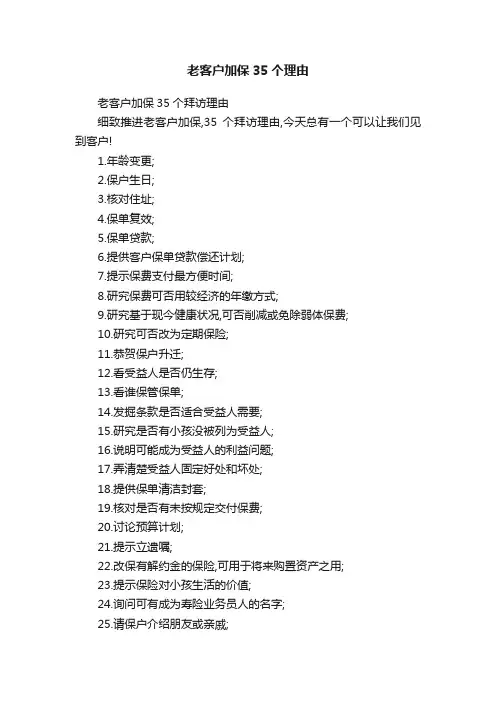 老客户加保 35 个理由

老客户加保 35 个拜访理由

细致推进老客户加保,35 个拜访理由,今天总有一个可以让我们见到客户!

1.年龄变更;

2.保户生日;

3.核对住址;

4.保单复效;

5.保单贷款;

6.提供客户保单贷款偿还计划;

7.提示保费支付最方便时间;

8.研究保费可否用较经济的年缴方式;

9.研究基于现今健康状况,可否削减或免除弱体保费;

10.研究可否改为定期保险;

11.恭贺保户升迁;

12.看受益人是否仍生存;

13.看谁保管保单;

14.发掘条款是否适合受益人需要;

15.研究是否有小孩没被列为受益人;

16.说明可能成为受益人的利益问题;

17.弄清楚受益人固定好处和坏处;

18.提供保单清洁封套;

19.核对是否有未按规定交付保费;

20.讨论预算计划;

21.提示立遗嘱;

22.改保有解约金的保险,可用于将来购置资产之用;

23.提示保险对小孩生活的价值;

24.询问可有成为寿险业务员人的名字;

25.请保户介绍朋友或亲戚;